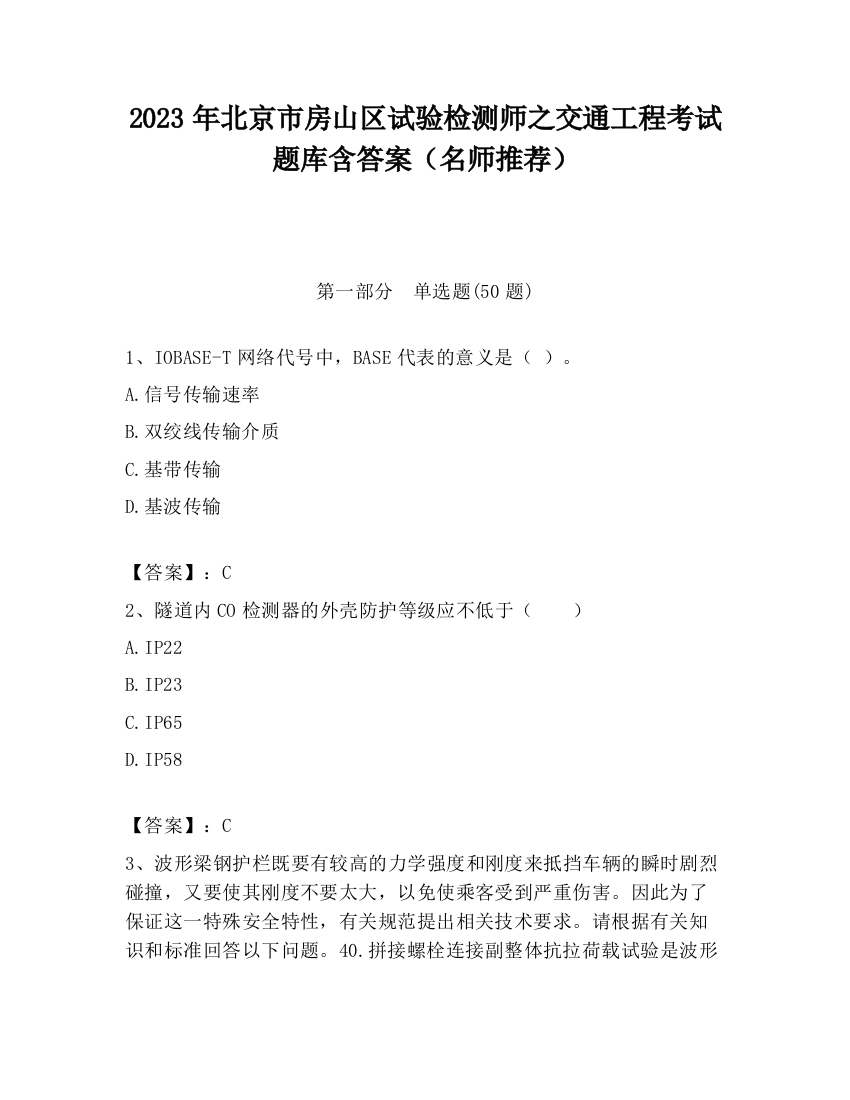 2023 年北京市房山区试验检测师之交通工程考试题库含答案（名师推荐）

第一部分　单选题(50 题)

1、IOBASE-T 网络代号中，BASE 代表的意义是（ ）。

A.信号传输速率

B.双绞线传输介质

C.基带传输

D.基波传输

【答案】：C

2、隧道内 CO 检测器的外壳防护等级应不低于（　　）

A.IP22

B.IP23

C.IP65

D.IP58

【答案】：C

3、波形梁钢护栏既要有较高的力学强度和刚度来抵挡车辆的瞬时剧烈碰撞，又要使其刚度不要太大，以免使乘客受到严重伤害。因此为了保证这一特殊安全特性，有关规范提出相关技术要求。请根据有关知识和标准回答以下问题。40.拼接螺栓连接副整体抗拉荷载试验是波形